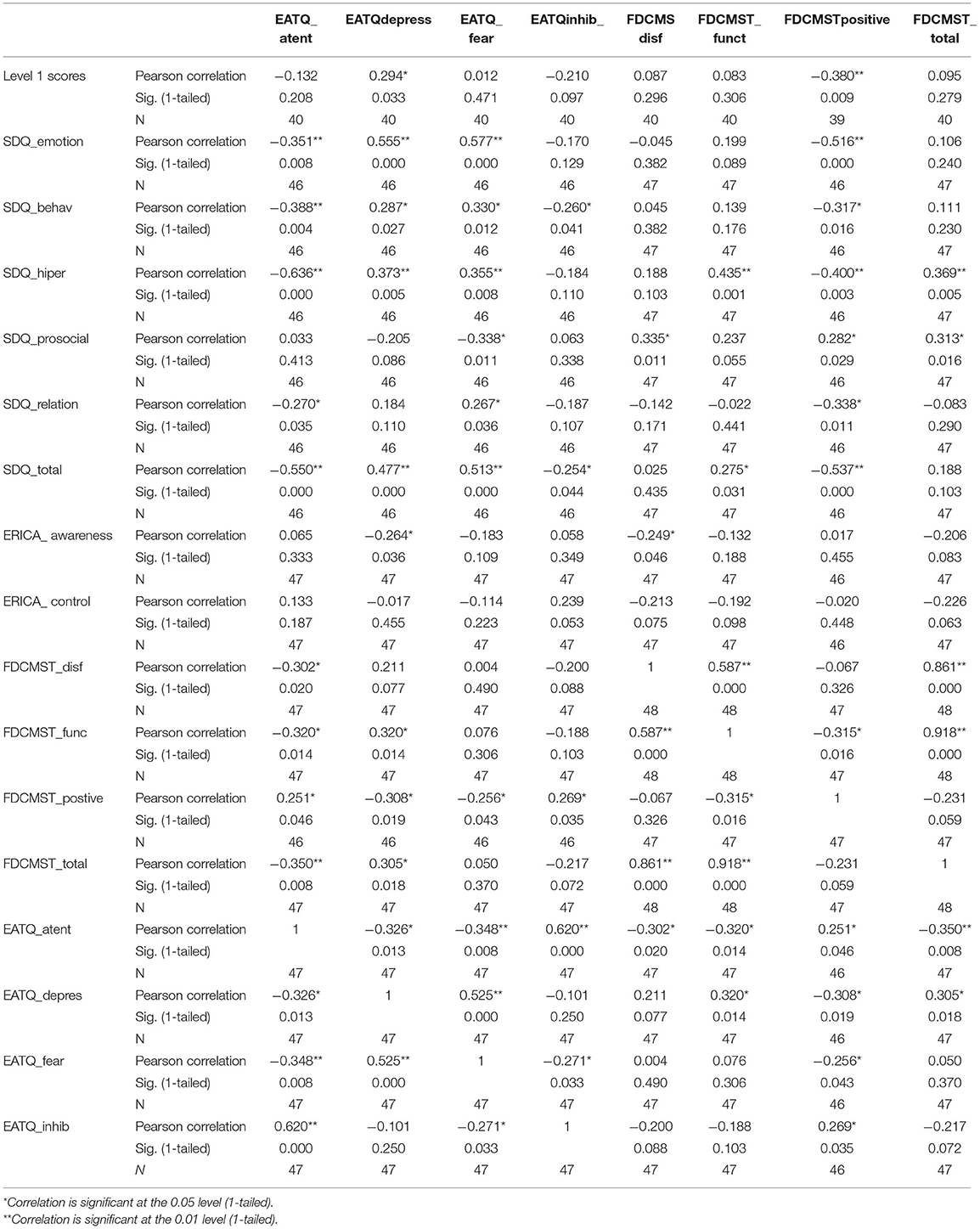 | | | EATQ_ atent | EATQdepress | EATQ_ fear | EATQinhib_ | FDCMS disf | FDCMST_ funct | FDCMSTpositive | FDCMST_ total |
|---|---|---|---|---|---|---|---|---|---|
| Level 1 scores | Pearson correlation | −0.132 | 0.294* | 0.012 | −0.210 | 0.087 | 0.083 | −0.380** | 0.095 |
| | Sig. (1-tailed) | 0.208 | 0.033 | 0.471 | 0.097 | 0.296 | 0.306 | 0.009 | 0.279 |
| | N | 40 | 40 | 40 | 40 | 40 | 40 | 39 | 40 |
| SDQ_emotion | Pearson correlation | −0.351** | 0.555** | 0.577** | −0.170 | −0.045 | 0.199 | −0.516** | 0.106 |
| | Sig. (1-tailed) | 0.008 | 0.000 | 0.000 | 0.129 | 0.382 | 0.089 | 0.000 | 0.240 |
| | N | 46 | 46 | 46 | 46 | 47 | 47 | 46 | 47 |
| SDQ_behav | Pearson correlation | −0.388** | 0.287* | 0.330* | −0.260* | 0.045 | 0.139 | −0.317* | 0.111 |
| | Sig. (1-tailed) | 0.004 | 0.027 | 0.012 | 0.041 | 0.382 | 0.176 | 0.016 | 0.230 |
| | N | 46 | 46 | 46 | 46 | 47 | 47 | 46 | 47 |
| SDQ_hiper | Pearson correlation | −0.636** | 0.373** | 0.355** | −0.184 | 0.188 | 0.435** | −0.400** | 0.369** |
| | Sig. (1-tailed) | 0.000 | 0.005 | 0.008 | 0.110 | 0.103 | 0.001 | 0.003 | 0.005 |
| | N | 46 | 46 | 46 | 46 | 47 | 47 | 46 | 47 |
| SDQ_prosocial | Pearson correlation | 0.033 | −0.205 | −0.338* | 0.063 | 0.335* | 0.237 | 0.282* | 0.313* |
| | Sig. (1-tailed) | 0.413 | 0.086 | 0.011 | 0.338 | 0.011 | 0.055 | 0.029 | 0.016 |
| | N | 46 | 46 | 46 | 46 | 47 | 47 | 46 | 47 |
| SDQ_relation | Pearson correlation | −0.270* | 0.184 | 0.267* | −0.187 | −0.142 | −0.022 | −0.338* | −0.083 |
| | Sig. (1-tailed) | 0.035 | 0.110 | 0.036 | 0.107 | 0.171 | 0.441 | 0.011 | 0.290 |
| | N | 46 | 46 | 46 | 46 | 47 | 47 | 46 | 47 |
| SDQ_total | Pearson correlation | −0.550** | 0.477** | 0.513** | −0.254* | 0.025 | 0.275* | −0.537** | 0.188 |
| | Sig. (1-tailed) | 0.000 | 0.000 | 0.000 | 0.044 | 0.435 | 0.031 | 0.000 | 0.103 |
| | N | 46 | 46 | 46 | 46 | 47 | 47 | 46 | 47 |
| ERICA_ awareness | Pearson correlation | 0.065 | −0.264* | −0.183 | 0.058 | −0.249* | −0.132 | 0.017 | −0.206 |
| | Sig. (1-tailed) | 0.333 | 0.036 | 0.109 | 0.349 | 0.046 | 0.188 | 0.455 | 0.083 |
| | N | 47 | 47 | 47 | 47 | 47 | 47 | 46 | 47 |
| ERICA_ control | Pearson correlation | 0.133 | −0.017 | −0.114 | 0.239 | −0.213 | −0.192 | −0.020 | −0.226 |
| | Sig. (1-tailed) | 0.187 | 0.455 | 0.223 | 0.053 | 0.075 | 0.098 | 0.448 | 0.063 |
| | N | 47 | 47 | 47 | 47 | 47 | 47 | 46 | 47 |
| FDCMST_disf | Pearson correlation | −0.302* | 0.211 | 0.004 | −0.200 | 1 | 0.587** | −0.067 | 0.861** |
| | Sig. (1-tailed) | 0.020 | 0.077 | 0.490 | 0.088 | | 0.000 | 0.326 | 0.000 |
| | N | 47 | 47 | 47 | 47 | 48 | 48 | 47 | 48 |
| FDCMST_func | Pearson correlation | −0.320* | 0.320* | 0.076 | −0.188 | 0.587** | 1 | −0.315* | 0.918** |
| | Sig. (1-tailed) | 0.014 | 0.014 | 0.306 | 0.103 | 0.000 | | 0.016 | 0.000 |
| | N | 47 | 47 | 47 | 47 | 48 | 48 | 47 | 48 |
| FDCMST_postive | Pearson correlation | 0.251* | −0.308* | −0.256* | 0.269* | −0.067 | −0.315* | 1 | −0.231 |
| | Sig. (1-tailed) | 0.046 | 0.019 | 0.043 | 0.035 | 0.326 | 0.016 | | 0.059 |
| | N | 46 | 46 | 46 | 46 | 47 | 47 | 47 | 47 |
| FDCMST_total | Pearson correlation | −0.350** | 0.305* | 0.050 | −0.217 | 0.861** | 0.918** | −0.231 | 1 |
| | Sig. (1-tailed) | 0.008 | 0.018 | 0.370 | 0.072 | 0.000 | 0.000 | 0.059 | |
| | N | 47 | 47 | 47 | 47 | 48 | 48 | 47 | 48 |
| EATQ_atent | Pearson correlation | 1 | −0.326* | −0.348** | 0.620** | −0.302* | −0.320* | 0.251* | −0.350** |
| | Sig. (1-tailed) | | 0.013 | 0.008 | 0.000 | 0.020 | 0.014 | 0.046 | 0.008 |
| | N | 47 | 47 | 47 | 47 | 47 | 47 | 46 | 47 |
| EATQ_depres | Pearson correlation | −0.326* | 1 | 0.525** | −0.101 | 0.211 | 0.320* | −0.308* | 0.305* |
| | Sig. (1-tailed) | 0.013 | | 0.000 | 0.250 | 0.077 | 0.014 | 0.019 | 0.018 |
| | N | 47 | 47 | 47 | 47 | 47 | 47 | 46 | 47 |
| EATQ_fear | Pearson correlation | −0.348** | 0.525** | 1 | −0.271* | 0.004 | 0.076 | −0.256* | 0.050 |
| | Sig. (1-tailed) | 0.008 | 0.000 | | 0.033 | 0.490 | 0.306 | 0.043 | 0.370 |
| | N | 47 | 47 | 47 | 47 | 47 | 47 | 46 | 47 |
| EATQ_inhib | Pearson correlation | 0.620** | −0.101 | −0.271* | 1 | −0.200 | −0.188 | 0.269* | −0.217 |
| | Sig. (1-tailed) | 0.000 | 0.250 | 0.033 | | 0.088 | 0.103 | 0.035 | 0.072 |
| | N | 47 | 47 | 47 | 47 | 47 | 47 | 46 | 47 |

*Correlation is significant at the 0.05 level (1-tailed).
**Correlation is significant at the 0.01 level (1-tailed).